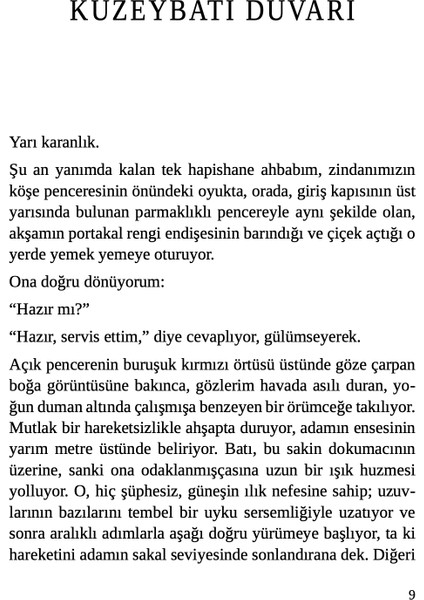 KUZEYBATI DUVARI

Yarı karanlık.

Şu an yanımda kalan tek hapishane ahbabım, zindanımızın köşe penceresinin önündeki oyukta, orada, giriş kapısının üst yarısında bulunan parmaklıklı pencereyle aynı şekilde olan, akşamın portakal rengi endişesinin barındığı ve çiçek açtığı o yerde yemek yemeye oturuyor.

Ona doğru dönüyorum:

“Hazır mı?”

“Hazır, servis ettim,” diye cevaplıyor, gülümseyerek.

Açık pencerenin buruşuk kırmızı örtüsü üstünde göze çarpan boğa görüntüsüne bakınca, gözlerim havada asılı duran, yoğun duman altında çalışmışa benzeyen bir örümceğe takılıyor. Mutlak bir hareketsizlikle ahşapta duruyor, adamın ensesinin yarım metre üstünde beliriyor. Batı, bu sakin dokumacının üzerine, sanki ona odaklanmışçasına uzun bir ışık huzmesi yolluyor. O, hiç şüphesiz, güneşin ılık nefesine sahip; uzuvlarının bazılarını tembel bir uyku sersemliğiyle uzatıyor ve sonra aralıklı adımlarla aşağı doğru yürümeye başlıyor, ta ki hareketini adamın sakal seviyesinde sonlandırana dek. Diğeri

9